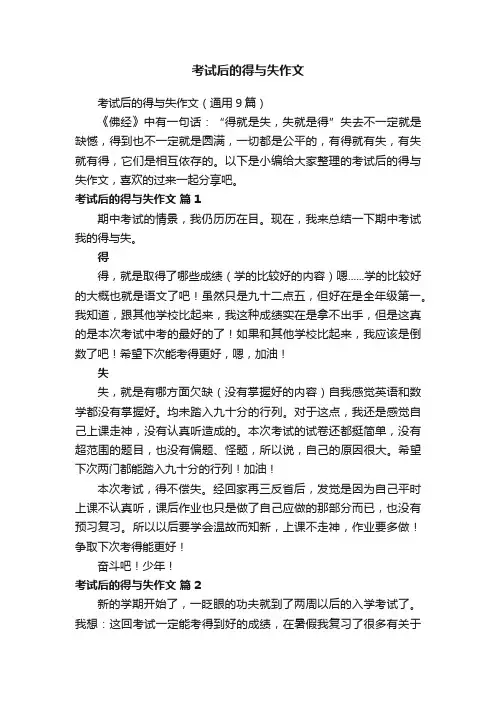 考试后的得与失作文

考试后的得与失作文（通用9篇）

《佛经》中有一句话：“得就是失，失就是得”失去不一定就是缺憾，得到也不一定就是圆满，一切都是公平的，有得就有失，有失就有得，它们是相互依存的。以下是小编给大家整理的考试后的得与失作文，喜欢的过来一起分享吧。

考试后的得与失作文 篇1

期中考试的情景，我仍历历在目。现在，我来总结一下期中考试我的得与失。

得

得，就是取得了哪些成绩（学的比较好的内容）嗯……学的比较好的大概也就是语文了吧！虽然只是九十二点五，但好在是全年级第一。我知道，跟其他学校比起来，我这种成绩实在是拿不出手，但是这真的是本次考试中考的最好的了！如果和其他学校比起来，我应该是倒数了吧！希望下次能考得更好，嗯，加油！

失

失，就是有哪方面欠缺（没有掌握好的内容）自我感觉英语和数学都没有掌握好。均未踏入九十分的行列。对于这点，我还是感觉自己上课走神，没有认真听造成的。本次考试的试卷还都挺简单，没有超范围的题目，也没有偏题、怪题，所以说，自己的原因很大。希望下次两门都能踏入九十分的行列！加油！

本次考试，得不偿失。经回家再三反省后，发觉是因为自己平时上课不认真听，课后作业也只是做了自己应做的那部分而已，也没有预习复习。所以以后要学会温故而知新，上课不走神，作业要多做！争取下次考得能更好！

奋斗吧！少年！

考试后的得与失作文 篇2

新的学期开始了，一眨眼的功夫就到了两周以后的入学考试了。我想：这回考试一定能考得到好的成绩，在暑假我复习了很多有关于